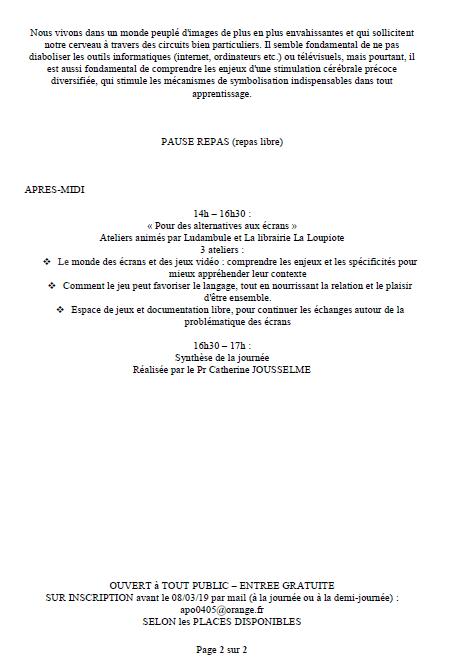 Nous vivons dans un monde peuplé d'images de plus en plus envahissantes et qui sollicitent notre cerveau à travers des circuits bien particuliers. Il semble fondamental de ne pas diaboliser les outils informatiques (internet, ordinateurs etc.) ou télévisuels, mais pourtant, il est aussi fondamental de comprendre les enjeux d'une stimulation cérébrale précoce diversifiée, qui stimule les mécanismes de symbolisation indispensables dans tout apprentissage.

PAUSE REPAS (repas libre)

APRES-MIDI

14h – 16h30 :
« Pour des alternatives aux écrans »
Ateliers animés par Ludambule et La librairie La Loupiote
3 ateliers :

❖ Le monde des écrans et des jeux vidéo : comprendre les enjeux et les spécificités pour mieux appréhender leur contexte
❖ Comment le jeu peut favoriser le langage, tout en nourrissant la relation et le plaisir d'être ensemble.
❖ Espace de jeux et documentation libre, pour continuer les échanges autour de la problématique des écrans

16h30 – 17h :
Synthèse de la journée
Réalisée par le Pr Catherine JOUSSELME

OUVERT à TOUT PUBLIC – ENTREE GRATUITE
SUR INSCRIPTION avant le 08/03/19 par mail (à la journée ou à la demi-journée) :
apo0405@orange.fr
SELON les PLACES DISPONIBLES

Page 2 sur 2